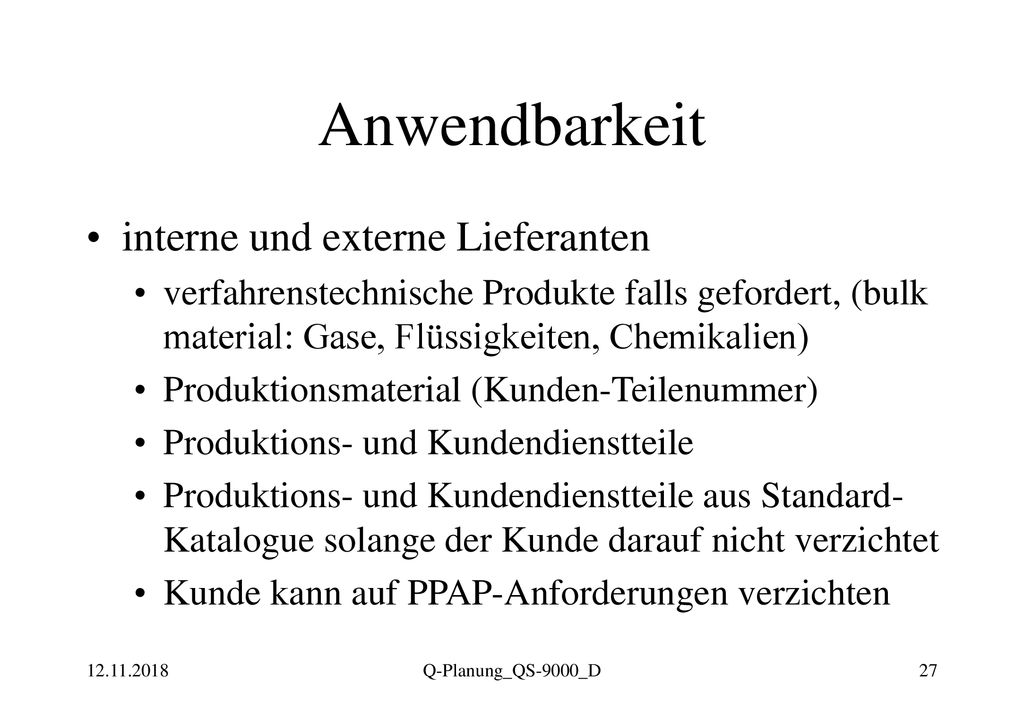 Anwendbarkeit

• interne und externe Lieferanten

• verfahrenstechnische Produkte falls gefordert, (bulk material: Gase, Flüssigkeiten, Chemikalien)

• Produktionsmaterial (Kunden-Teilenummer)

• Produktions- und Kundendienstteile

• Produktions- und Kundendienstteile aus Standard-Katalogue solange der Kunde darauf nicht verzichtet

• Kunde kann auf PPAP-Anforderungen verzichten

12.11.2018

Q-Planung_QS-9000_D

27